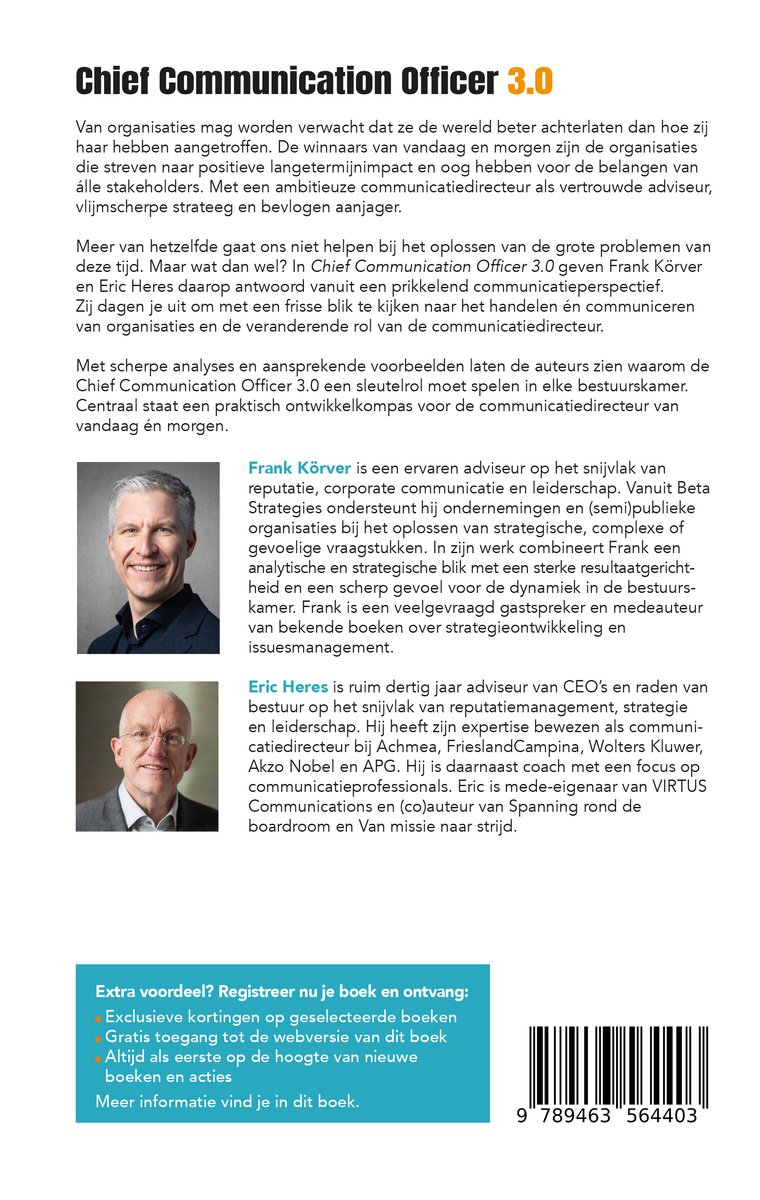 Chief Communication Officer 3.0

Van organisaties mag worden verwacht dat ze de wereld beter achterlaten dan hoe zij haar hebben aangetroffen. De winnaars van vandaag en morgen zijn de organisaties die streven naar positieve langetermijnimpact en oog hebben voor de belangen van álle stakeholders. Met een ambitieuze communicatiedirecteur als vertrouwde adviseur, vlijmscherpe strateeg en bevlogen aanjager.

Meer van hetzelfde gaat ons niet helpen bij het oplossen van de grote problemen van deze tijd. Maar wat dan wel? In Chief Communication Officer 3.0 geven Frank Körver en Eric Heres daarop antwoord vanuit een prikkelend communicatieperspectief. Zij dagen je uit om met een frisse blik te kijken naar het handelen én communiceren van organisaties en de veranderende rol van de communicatiedirecteur.

Met scherpe analyses en aansprekende voorbeelden laten de auteurs zien waarom de Chief Communication Officer 3.0 een sleutelrol moet spelen in elke bestuurskamer. Centraal staat een praktisch ontwikkelkompas voor de communicatiedirecteur van vandaag én morgen.

Frank Körver is een ervaren adviseur op het snijvlak van reputatie, corporate communicatie en leiderschap. Vanuit Beta Strategies ondersteunt hij ondernemingen en (semi)publieke organisaties bij het oplossen van strategische, complexe of gevoelige vraagstukken. In zijn werk combineert Frank een analytische en strategische blik met een sterke resultaatgerichtheid en een scherp gevoel voor de dynamiek in de bestuurskamer. Frank is een veelgevraagd gastspreker en medeauteur van bekende boeken over strategieontwikkeling en issuesmanagement.

Eric Heres is ruim dertig jaar adviseur van CEO's en raden van bestuur op het snijvlak van reputatiemanagement, strategie en leiderschap. Hij heeft zijn expertise bewezen als communicatiedirecteur bij Achmea, FrieslandCampina, Wolters Kluwer, Akzo Nobel en APG. Hij is daarnaast coach met een focus op communicatieprofessionals. Eric is mede-eigenaar van VIRTUS Communications en (co)auteur van Spanning rond de boardroom en Van missie naar strijd.

Extra voordeel? Registreer nu je boek en ontvang:
• Exclusieve kortingen op geselecteerde boeken
• Gratis toegang tot de webversie van dit boek
• Altijd als eerste op de hoogte van nieuwe boeken en acties
Meer informatie vind je in dit boek.

9 789463 564403